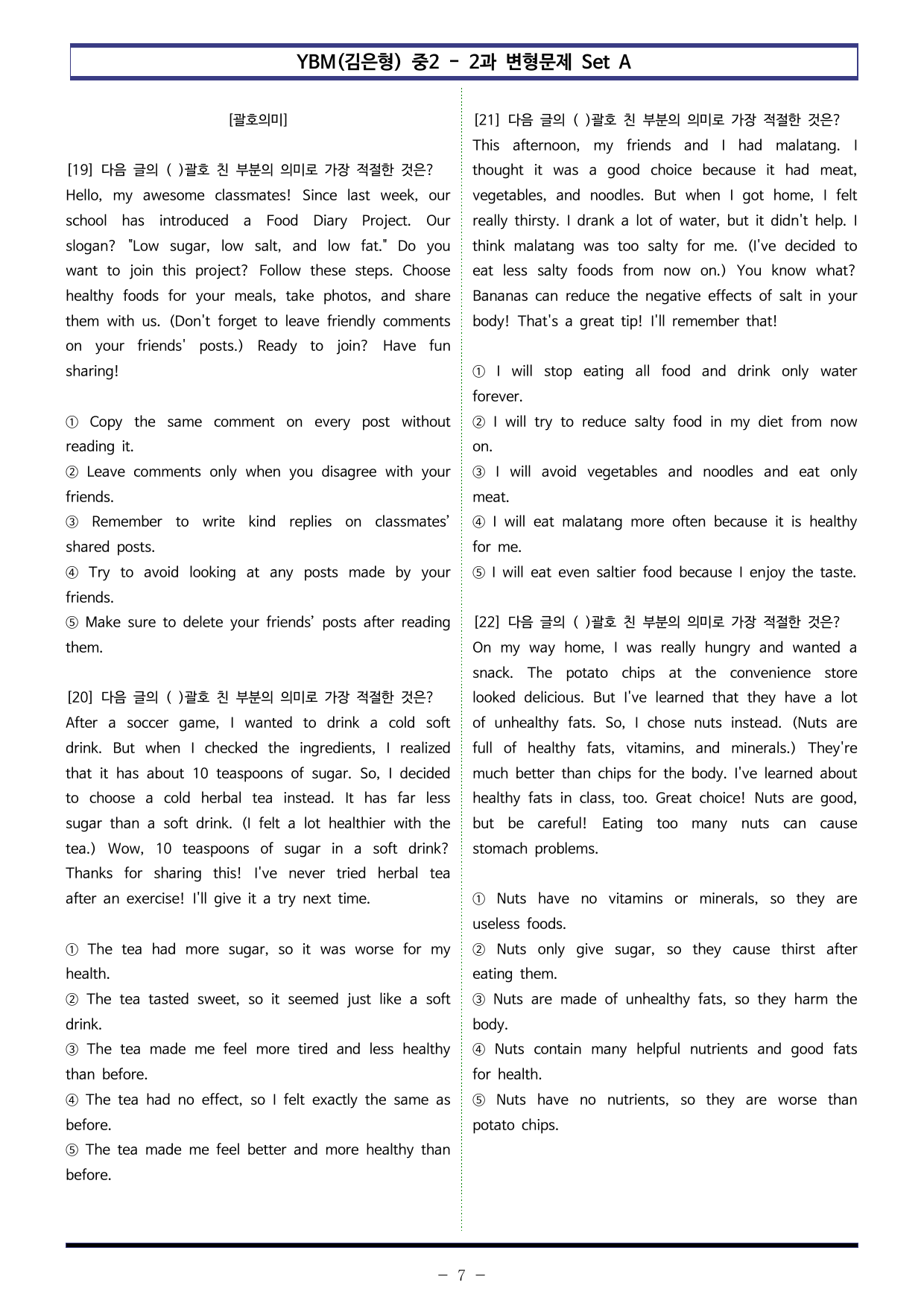 YBM(김은형) 중2 - 2과 변형문제 Set A

[괄호의미]

[19] 다음 글의 ( )괄호 친 부분의 의미로 가장 적절한 것은?
Hello, my awesome classmates! Since last week, our school has introduced a Food Diary Project. Our slogan? "Low sugar, low salt, and low fat." Do you want to join this project? Follow these steps. Choose healthy foods for your meals, take photos, and share them with us. (Don't forget to leave friendly comments on your friends' posts.) Ready to join? Have fun sharing!

① Copy the same comment on every post without reading it.
② Leave comments only when you disagree with your friends.
③ Remember to write kind replies on classmates' shared posts.
④ Try to avoid looking at any posts made by your friends.
⑤ Make sure to delete your friends' posts after reading them.

[20] 다음 글의 ( )괄호 친 부분의 의미로 가장 적절한 것은?
After a soccer game, I wanted to drink a cold soft drink. But when I checked the ingredients, I realized that it has about 10 teaspoons of sugar. So, I decided to choose a cold herbal tea instead. It has far less sugar than a soft drink. (I felt a lot healthier with the tea.) Wow, 10 teaspoons of sugar in a soft drink? Thanks for sharing this! I've never tried herbal tea after an exercise! I'll give it a try next time.

① The tea had more sugar, so it was worse for my health.
② The tea tasted sweet, so it seemed just like a soft drink.
③ The tea made me feel more tired and less healthy than before.
④ The tea had no effect, so I felt exactly the same as before.
⑤ The tea made me feel better and more healthy than before.

[21] 다음 글의 ( )괄호 친 부분의 의미로 가장 적절한 것은?
This afternoon, my friends and I had malatang. I thought it was a good choice because it had meat, vegetables, and noodles. But when I got home, I felt really thirsty. I drank a lot of water, but it didn't help. I think malatang was too salty for me. (I've decided to eat less salty foods from now on.) You know what? Bananas can reduce the negative effects of salt in your body! That's a great tip! I'll remember that!

① I will stop eating all food and drink only water forever.
② I will try to reduce salty food in my diet from now on.
③ I will avoid vegetables and noodles and eat only meat.
④ I will eat malatang more often because it is healthy for me.
⑤ I will eat even saltier food because I enjoy the taste.

[22] 다음 글의 ( )괄호 친 부분의 의미로 가장 적절한 것은?
On my way home, I was really hungry and wanted a snack. The potato chips at the convenience store looked delicious. But I've learned that they have a lot of unhealthy fats. So, I chose nuts instead. (Nuts are full of healthy fats, vitamins, and minerals.) They're much better than chips for the body. I've learned about healthy fats in class, too. Great choice! Nuts are good, but be careful! Eating too many nuts can cause stomach problems.

① Nuts have no vitamins or minerals, so they are useless foods.
② Nuts only give sugar, so they cause thirst after eating them.
③ Nuts are made of unhealthy fats, so they harm the body.
④ Nuts contain many helpful nutrients and good fats for health.
⑤ Nuts have no nutrients, so they are worse than potato chips.

- 7 -